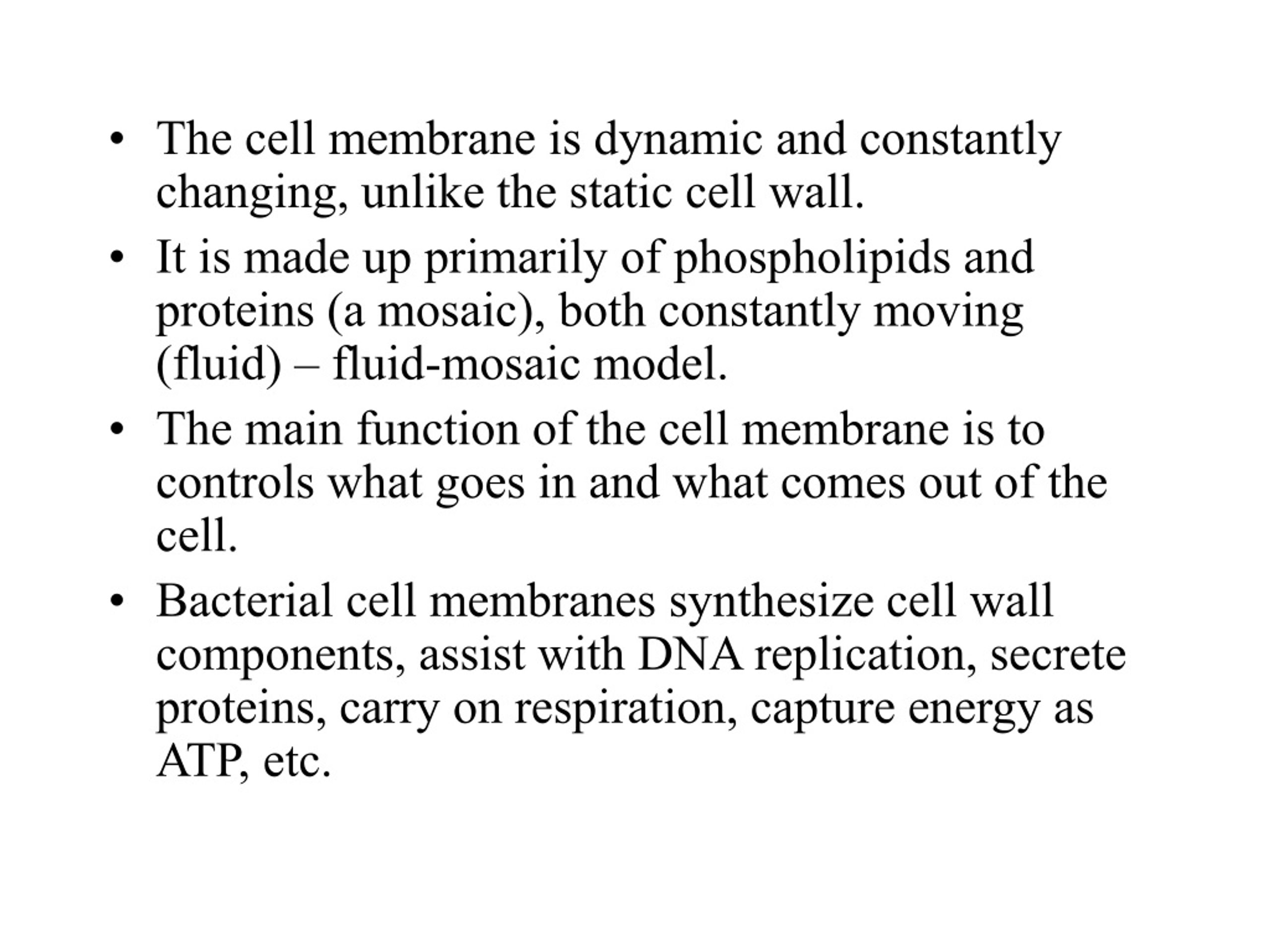 • The cell membrane is dynamic and constantly changing, unlike the static cell wall.

• It is made up primarily of phospholipids and proteins (a mosaic), both constantly moving (fluid) – fluid-mosaic model.

• The main function of the cell membrane is to controls what goes in and what comes out of the cell.

• Bacterial cell membranes synthesize cell wall components, assist with DNA replication, secrete proteins, carry on respiration, capture energy as ATP, etc.